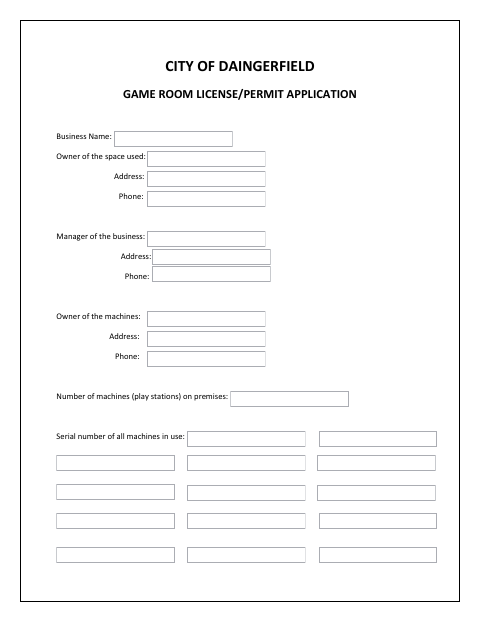 CITY OF DAINGERFIELD

GAME ROOM LICENSE/PERMIT APPLICATION

Business Name:

Owner of the space used:

Address:

Phone:

Manager of the business:

Address:

Phone:

Owner of the machines:

Address:

Phone:

Number of machines (play stations) on premises:

Serial number of all machines in use: